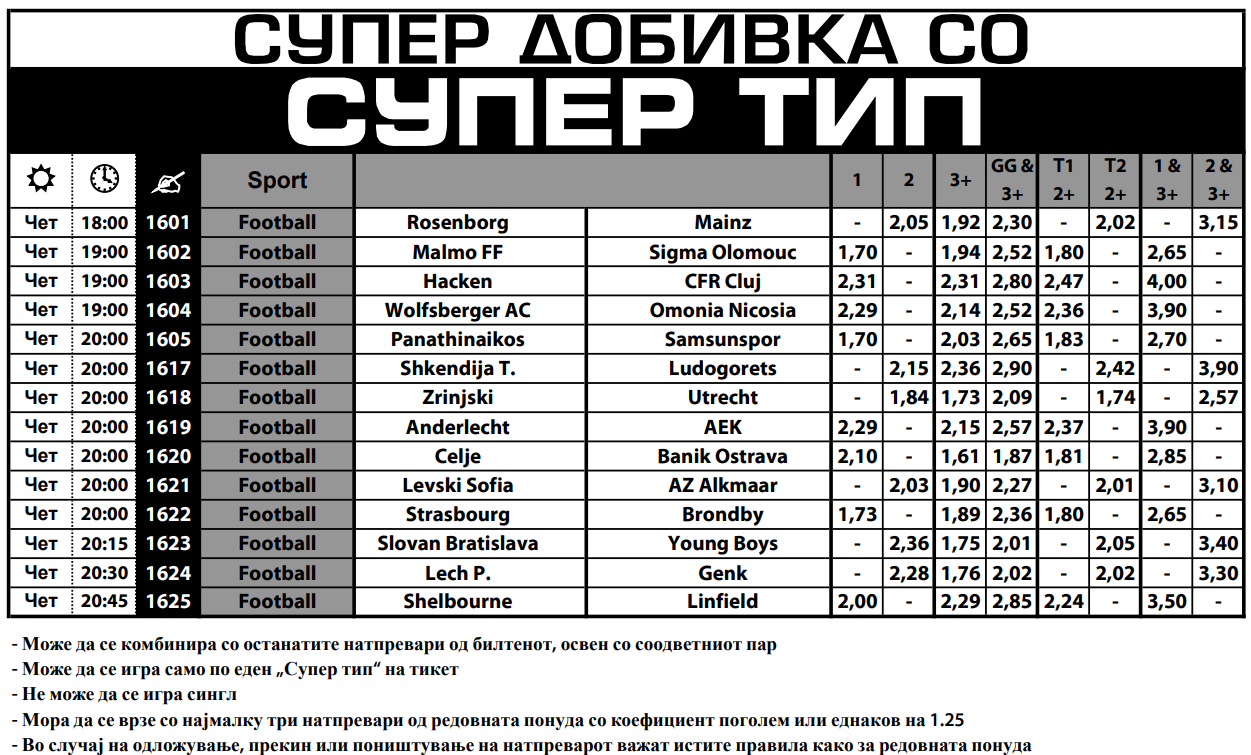 СУПЕР ДОБИВКА СО
СУПЕР ТИП

| | | | Sport | | | 1 | 2 | 3+ | GG & 3+ | T1 2+ | T2 2+ | 1 & 3+ | 2 & 3+ |
|---|---|---|---|---|---|---|---|---|---|---|---|---|---|
| Чет | 18:00 | 1601 | Football | Rosenborg | Mainz | - | 2,05 | 1,92 | 2,30 | - | 2,02 | - | 3,15 |
| Чет | 19:00 | 1602 | Football | Malmo FF | Sigma Olomouc | 1,70 | - | 1,94 | 2,52 | 1,80 | - | 2,65 | - |
| Чет | 19:00 | 1603 | Football | Hacken | CFR Cluj | 2,31 | - | 2,31 | 2,80 | 2,47 | - | 4,00 | - |
| Чет | 19:00 | 1604 | Football | Wolfsberger AC | Omonia Nicosia | 2,29 | - | 2,14 | 2,52 | 2,36 | - | 3,90 | - |
| Чет | 20:00 | 1605 | Football | Panathinaikos | Samsunspor | 1,70 | - | 2,03 | 2,65 | 1,83 | - | 2,70 | - |
| Чет | 20:00 | 1617 | Football | Shkendija T. | Ludogorets | - | 2,15 | 2,36 | 2,90 | - | 2,42 | - | 3,90 |
| Чет | 20:00 | 1618 | Football | Zrinjski | Utrecht | - | 1,84 | 1,73 | 2,09 | - | 1,74 | - | 2,57 |
| Чет | 20:00 | 1619 | Football | Anderlecht | AEK | 2,29 | - | 2,15 | 2,57 | 2,37 | - | 3,90 | - |
| Чет | 20:00 | 1620 | Football | Celje | Banik Ostrava | 2,10 | - | 1,61 | 1,87 | 1,81 | - | 2,85 | - |
| Чет | 20:00 | 1621 | Football | Levski Sofia | AZ Alkmaar | - | 2,03 | 1,90 | 2,27 | - | 2,01 | - | 3,10 |
| Чет | 20:00 | 1622 | Football | Strasbourg | Brondby | 1,73 | - | 1,89 | 2,36 | 1,80 | - | 2,65 | - |
| Чет | 20:15 | 1623 | Football | Slovan Bratislava | Young Boys | - | 2,36 | 1,75 | 2,01 | - | 2,05 | - | 3,40 |
| Чет | 20:30 | 1624 | Football | Lech P. | Genk | - | 2,28 | 1,76 | 2,02 | - | 2,02 | - | 3,30 |
| Чет | 20:45 | 1625 | Football | Shelbourne | Linfield | 2,00 | - | 2,29 | 2,85 | 2,24 | - | 3,50 | - |

- Може да се комбинира со останатите натпревари од билтенот, освен со соодветниот пар
- Може да се игра само по еден „Супер тип“ на тикет
- Не може да се игра сингл
- Мора да се врзе со најмалку три натпревари од редовната понуда со коефициент поголем или еднаков на 1.25
- Во случај на одложување, прекин или поништување на натпреварот важат истите правила како за редовната понуда